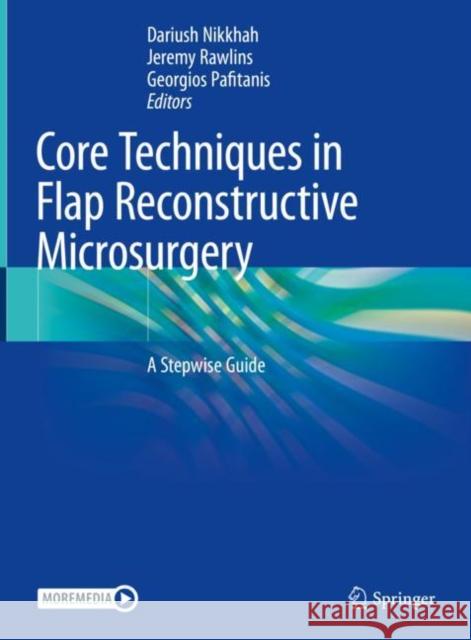 Dariush Nikkhah
Jeremy Rawlins
Georgios Pafitanis
Editors

Core Techniques in Flap Reconstructive Microsurgery

A Stepwise Guide

MOREMEDIA

Springer